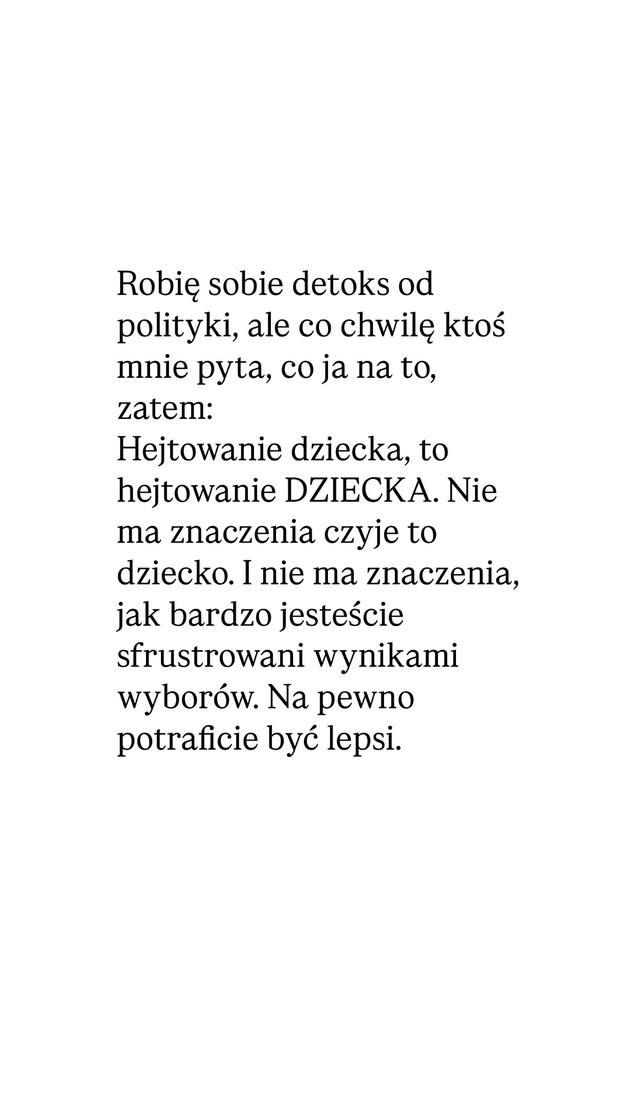 Robię sobie detoks od polityki, ale co chwilę ktoś mnie pyta, co ja na to, zatem:
Hejtowanie dziecka, to hejtowanie DZIECKA. Nie ma znaczenia czyje to dziecko. I nie ma znaczenia, jak bardzo jesteście sfrustrowani wynikami wyborów. Na pewno potraficie być lepsi.